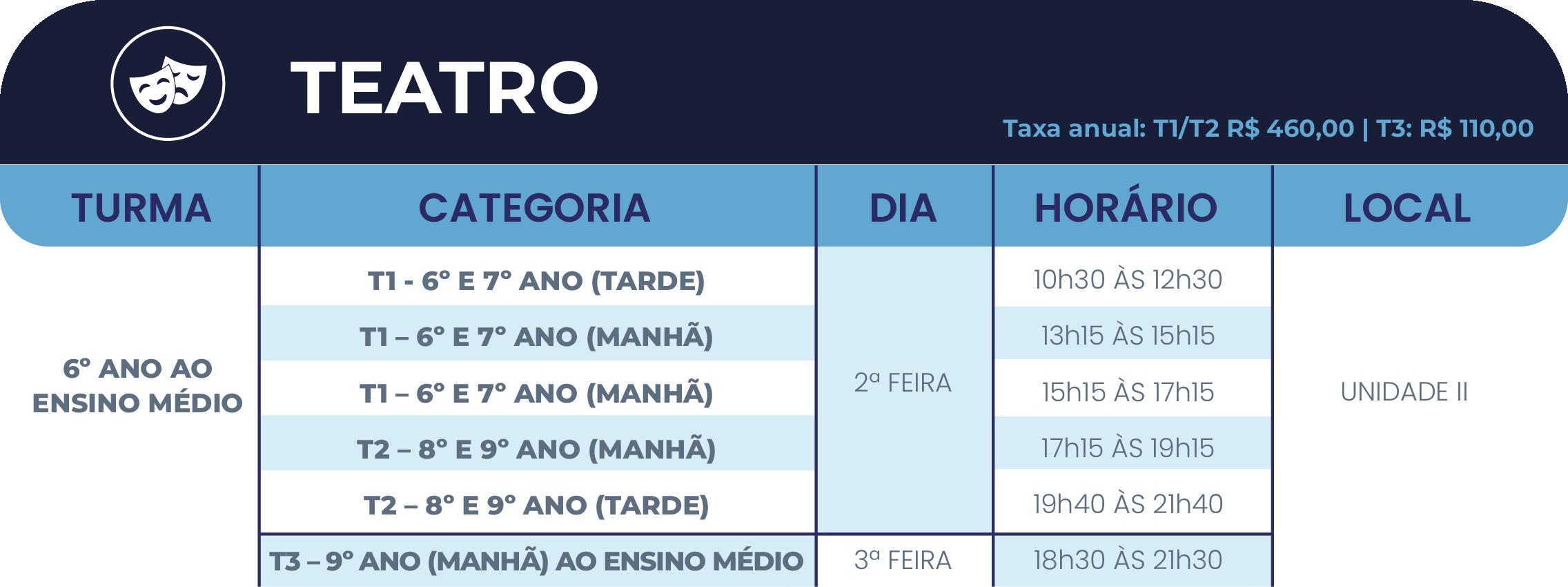 TEATRO

Taxa anual: T1/T2 R$ 460,00 | T3: R$ 110,00

| TURMA | CATEGORIA | DIA | HORÁRIO | LOCAL |
|---|---|---|---|---|
| 6º ANO AO ENSINO MÉDIO | T1 - 6º E 7º ANO (TARDE) | 2ª FEIRA | 10h30 ÀS 12h30 | UNIDADE II |
| | T1 – 6º E 7º ANO (MANHÃ) | | 13h15 ÀS 15h15 | |
| | T1 – 6º E 7º ANO (MANHÃ) | | 15h15 ÀS 17h15 | |
| | T2 – 8º E 9º ANO (MANHÃ) | | 17h15 ÀS 19h15 | |
| | T2 – 8º E 9º ANO (TARDE) | | 19h40 ÀS 21h40 | |
| | T3 – 9º ANO (MANHÃ) AO ENSINO MÉDIO | 3ª FEIRA | 18h30 ÀS 21h30 | |